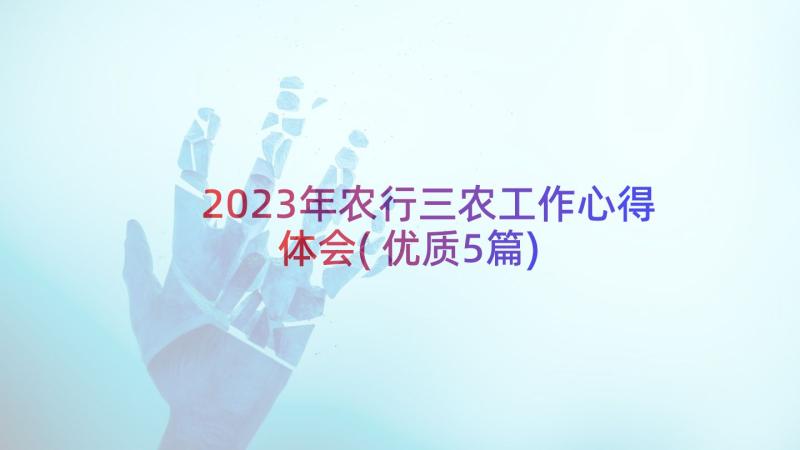 2023年农行三农工作心得体会(优质5篇)